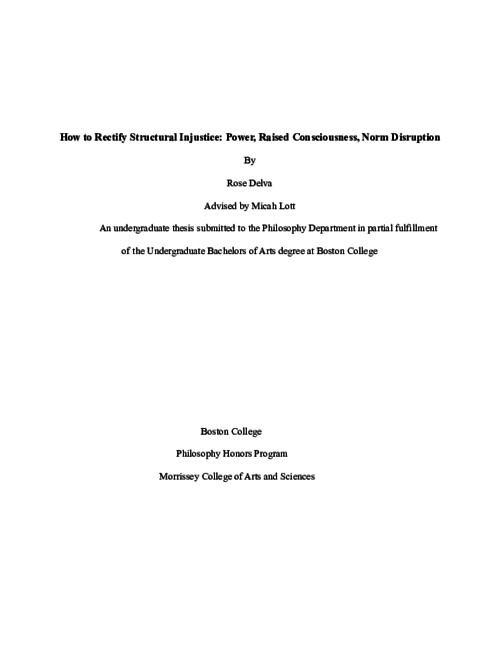 How to Rectify Structural Injustice: Power, Raised Consciousness, Norm Disruption

By

Rose Delva

Advised by Micah Lott

An undergraduate thesis submitted to the Philosophy Department in partial fulfillment of the Undergraduate Bachelors of Arts degree at Boston College

Boston College

Philosophy Honors Program

Morrissey College of Arts and Sciences